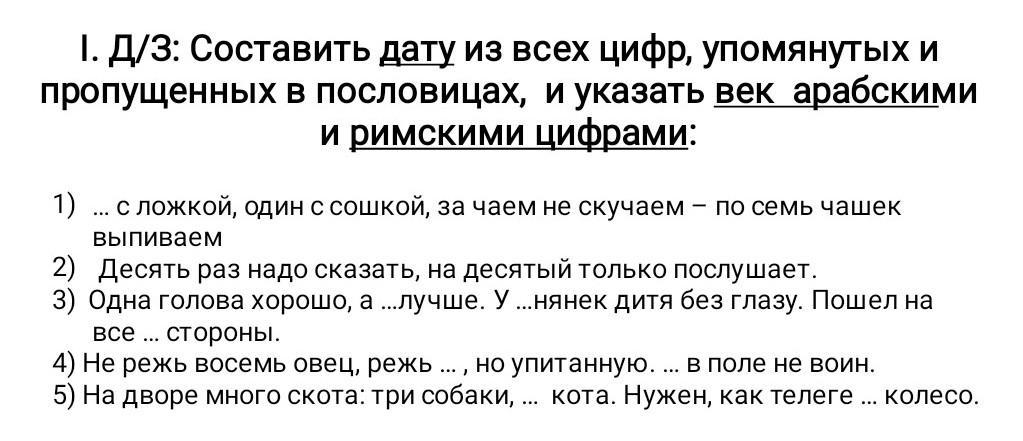 I. Д/З: Составить дату из всех цифр, упомянутых и пропущенных в пословицах, и указать век арабскими и римскими цифрами:

1) … с ложкой, один с сошкой, за чаем не скучаем – по семь чашек выпиваем
2) Десять раз надо сказать, на десятый только послушает.
3) Одна голова хорошо, а …лучше. У …нянек дитя без глазу. Пошел на все … стороны.
4) Не режь восемь овец, режь … , но упитанную. … в поле не воин.
5) На дворе много скота: три собаки, … кота. Нужен, как телеге … колесо.